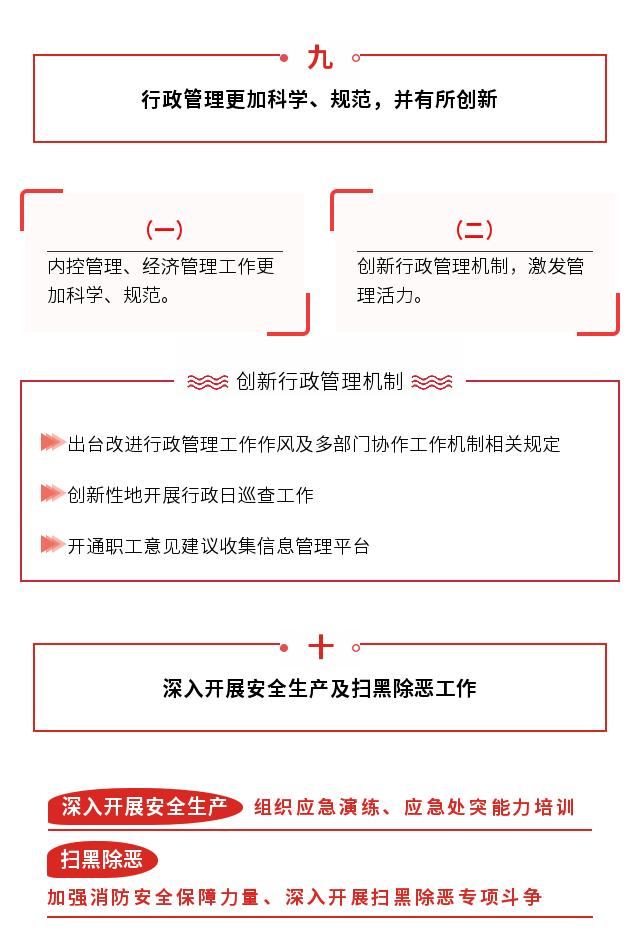 九

行政管理更加科学、规范，并有所创新

（一）

内控管理、经济管理工作更加科学、规范。

（二）

创新行政管理机制，激发管理活力。

创新行政管理机制

出台改进行政管理工作作风及多部门协作工作机制相关规定

创新性地开展行政日巡查工作

开通职工意见建议收集信息管理平台

十

深入开展安全生产及扫黑除恶工作

深入开展安全生产 组织应急演练、应急处突能力培训

扫黑除恶

加强消防安全保障力量、深入开展扫黑除恶专项斗争